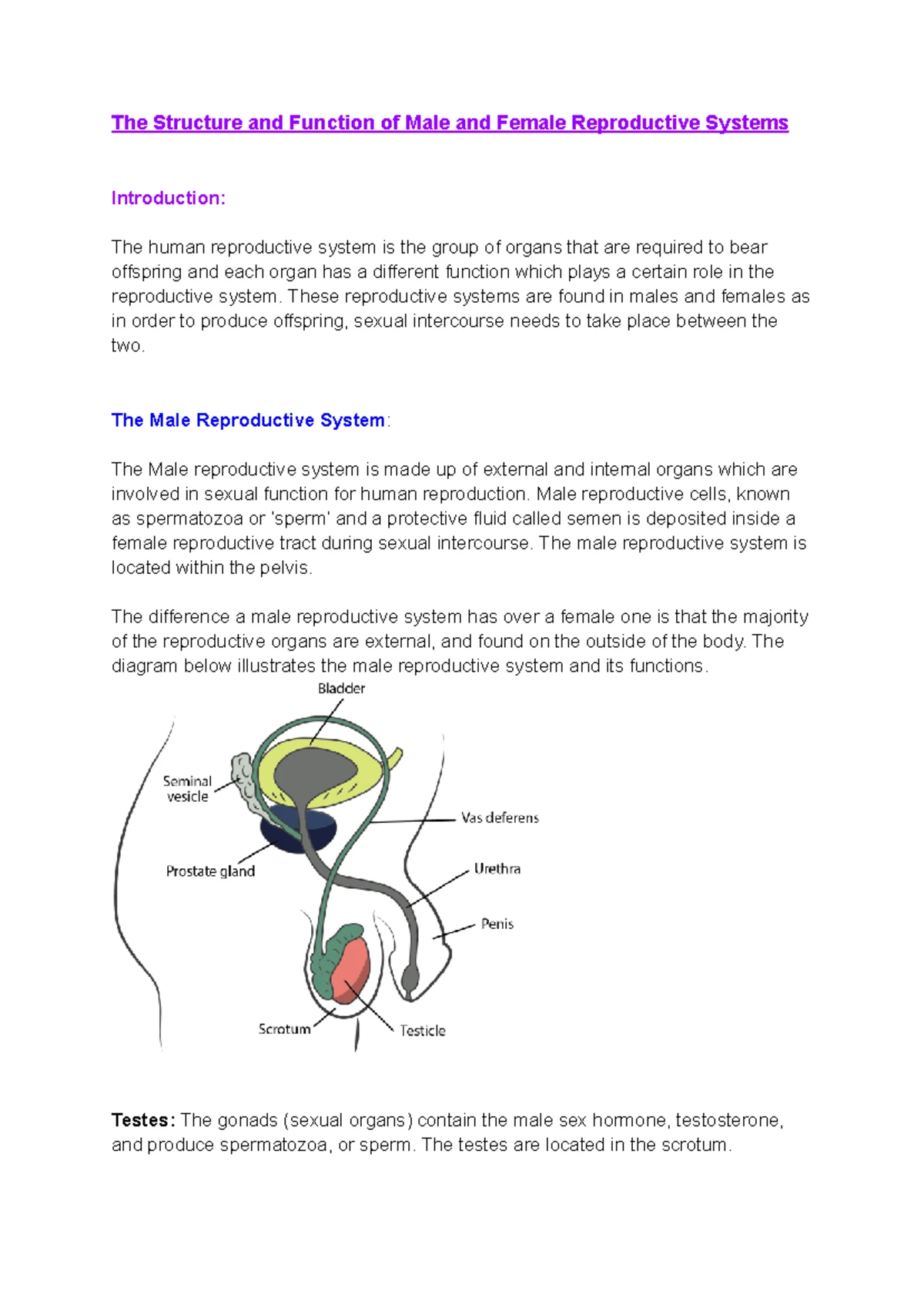 The Structure and Function of Male and Female Reproductive Systems

Introduction:

The human reproductive system is the group of organs that are required to bear offspring and each organ has a different function which plays a certain role in the reproductive system. These reproductive systems are found in males and females as in order to produce offspring, sexual intercourse needs to take place between the two.

The Male Reproductive System:

The Male reproductive system is made up of external and internal organs which are involved in sexual function for human reproduction. Male reproductive cells, known as spermatozoa or 'sperm' and a protective fluid called semen is deposited inside a female reproductive tract during sexual intercourse. The male reproductive system is located within the pelvis.

The difference a male reproductive system has over a female one is that the majority of the reproductive organs are external, and found on the outside of the body. The diagram below illustrates the male reproductive system and its functions.

Bladder
Seminal vesicle
Vas deferens
Prostate gland
Urethra
Penis
Scrotum
Testicle

Testes: The gonads (sexual organs) contain the male sex hormone, testosterone, and produce spermatozoa, or sperm. The testes are located in the scrotum.